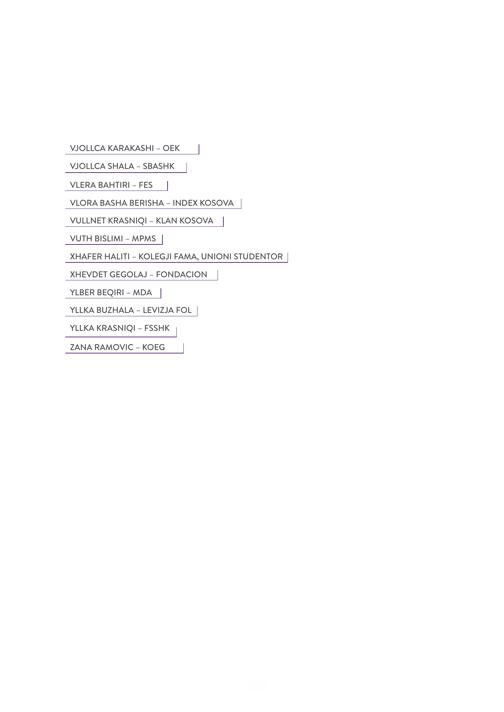 VJOLLCA KARAKASHI – OEK

VJOLLCA SHALA – SBASHK

VLERA BAHTIRI – FES

VLORA BASHA BERISHA – INDEX KOSOVA

VULLNET KRASNIQI – KLAN KOSOVA

VUTH BISLIMI – MPMS

XHAFER HALITI – KOLEGJI FAMA, UNIONI STUDENTOR

XHEVDET GEGOLAJ – FONDACION

YLBER BEQIRI – MDA

YLLKA BUZHALA – LEVIZJA FOL

YLLKA KRASNIQI – FSSHK

ZANA RAMOVIC – KOEG